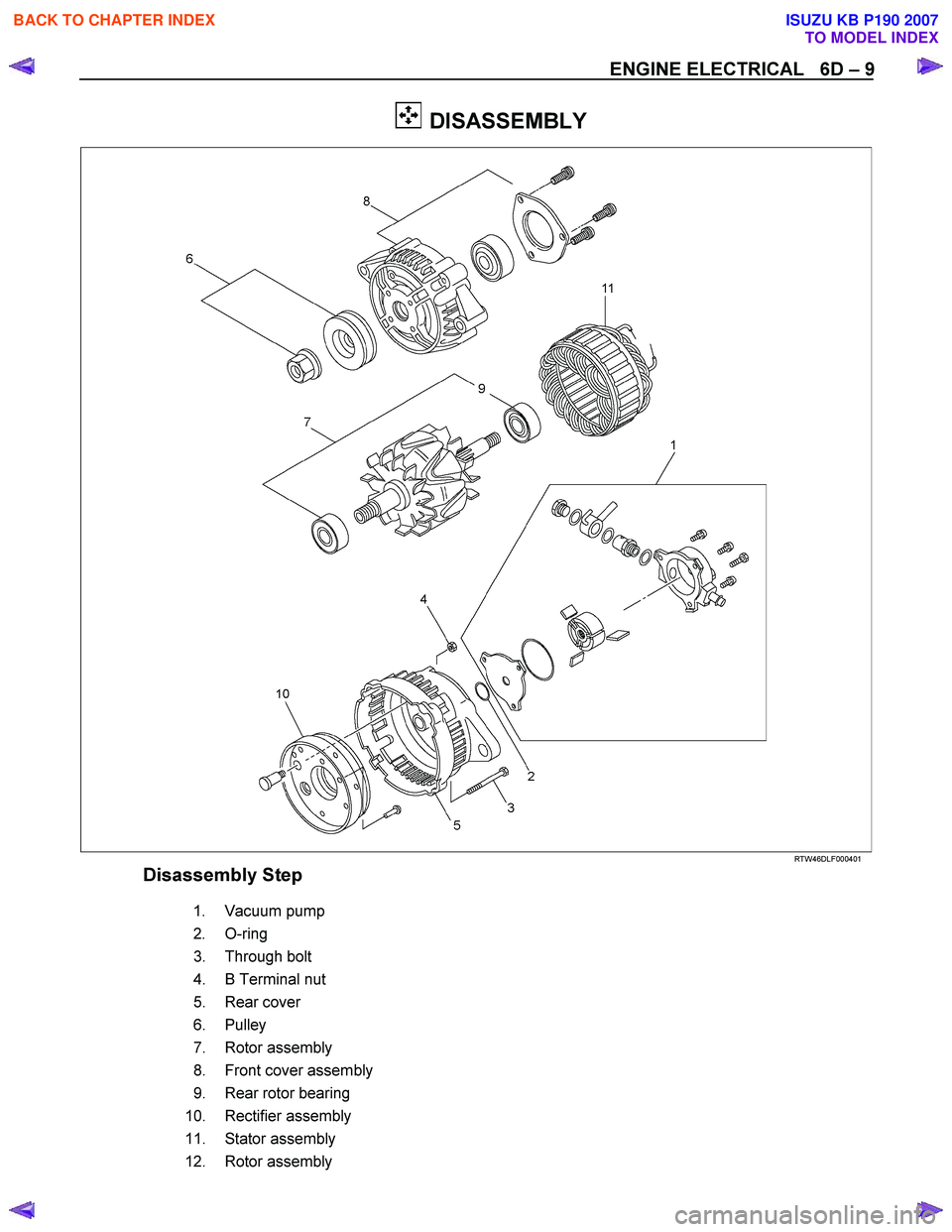 BACK TO CHAPTER INDEX

ISUZU KB P190 2007
TO MODEL INDEX

ENGINE ELECTRICAL 6D – 9

DISASSEMBLY

8
6
11
9
7
1
4
10
2
3
5

RTW46DLF000401

Disassembly Step

1. Vacuum pump
2. O-ring
3. Through bolt
4. B Terminal nut
5. Rear cover
6. Pulley
7. Rotor assembly
8. Front cover assembly
9. Rear rotor bearing
10. Rectifier assembly
11. Stator assembly
12. Rotor assembly

carmanualsonline.info